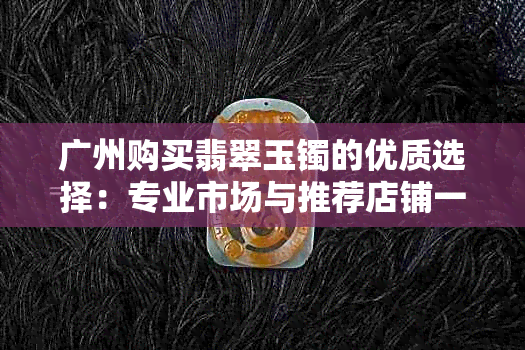 广州购买翡翠玉镯的优质选择：专业市场与推荐店铺一